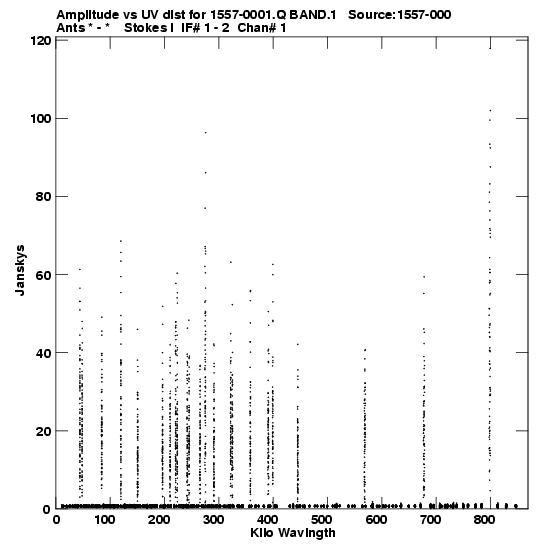 Amplitude vs UV dist for 1557-0001.Q BAND.1 Source:1557-000
Ants * - * Stokes I IF# 1 - 2 Chan# 1

120
100
80
60
40
20
0

Janskys

0 100 200 300 400 500 600 700 800

Kilo Wavlngth